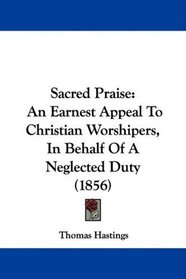 Sacred Praise:
An Earnest Appeal To Christian Worshipers, In Behalf Of A Neglected Duty (1856)

Thomas Hastings